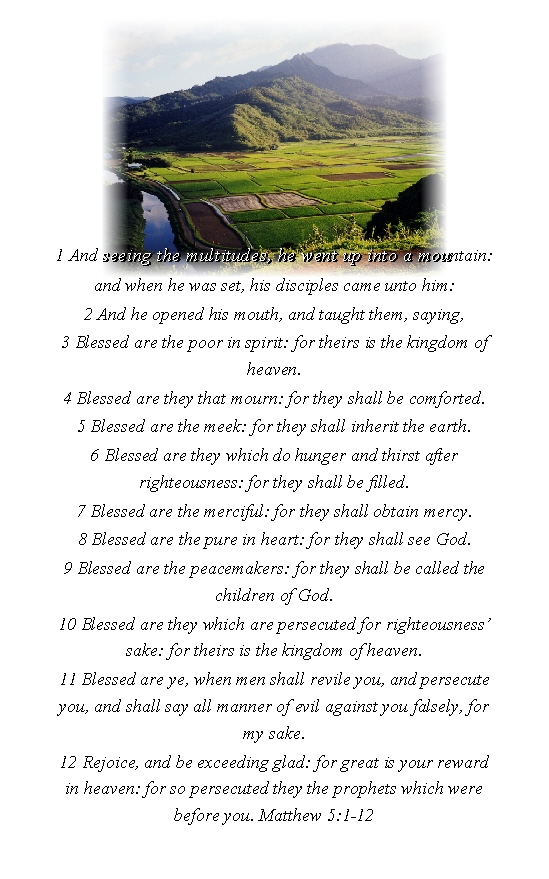 1 And seeing the multitudes, he went up into a mountain: and when he was set, his disciples came unto him:
2 And he opened his mouth, and taught them, saying,
3 Blessed are the poor in spirit: for theirs is the kingdom of heaven.
4 Blessed are they that mourn: for they shall be comforted.
5 Blessed are the meek: for they shall inherit the earth.
6 Blessed are they which do hunger and thirst after righteousness: for they shall be filled.
7 Blessed are the merciful: for they shall obtain mercy.
8 Blessed are the pure in heart: for they shall see God.
9 Blessed are the peacemakers: for they shall be called the children of God.
10 Blessed are they which are persecuted for righteousness' sake: for theirs is the kingdom of heaven.
11 Blessed are ye, when men shall revile you, and persecute you, and shall say all manner of evil against you falsely, for my sake.
12 Rejoice, and be exceeding glad: for great is your reward in heaven: for so persecuted they the prophets which were before you. Matthew 5:1-12